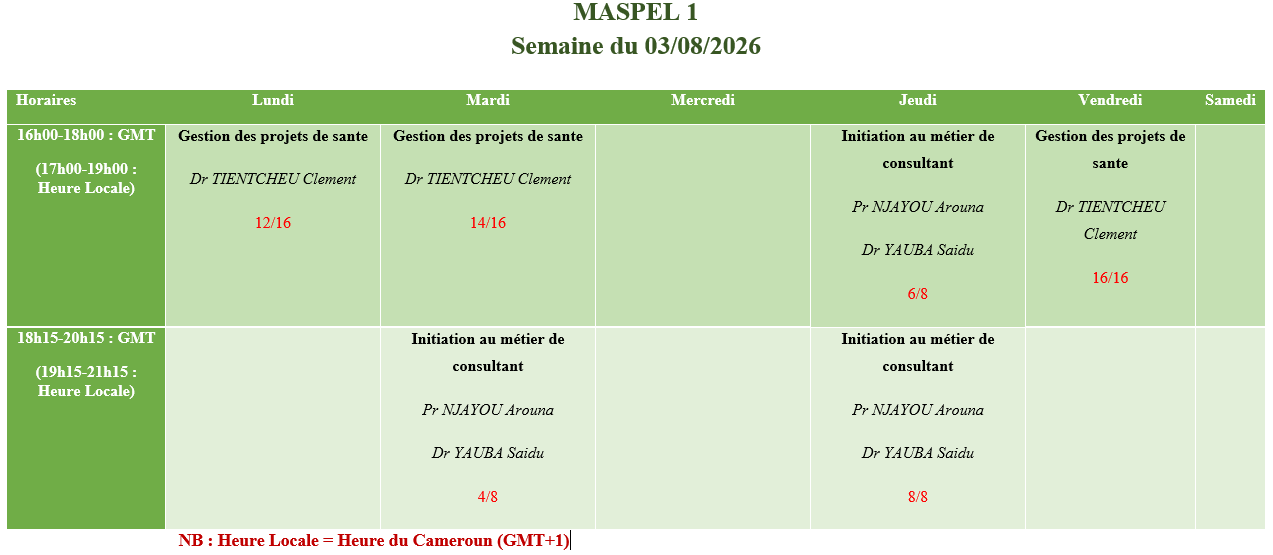 MASPEL 1
Semaine du 03/08/2026

| Horaires | Lundi | Mardi | Mercredi | Jeudi | Vendredi | Samedi |
|---|---|---|---|---|---|---|
| 16h00-18h00 : GMT (17h00-19h00 : Heure Locale) | Gestion des projets de sante Dr TIENTCHEU Clement 12/16 | Gestion des projets de sante Dr TIENTCHEU Clement 14/16 | | Initiation au métier de consultant Pr NJAYOU Arouna Dr YAUBA Saidu 6/8 | Gestion des projets de sante Dr TIENTCHEU Clement 16/16 | |
| 18h15-20h15 : GMT (19h15-21h15 : Heure Locale) | | Initiation au métier de consultant Pr NJAYOU Arouna Dr YAUBA Saidu 4/8 | | Initiation au métier de consultant Pr NJAYOU Arouna Dr YAUBA Saidu 8/8 | | |

NB : Heure Locale = Heure du Cameroun (GMT+1)